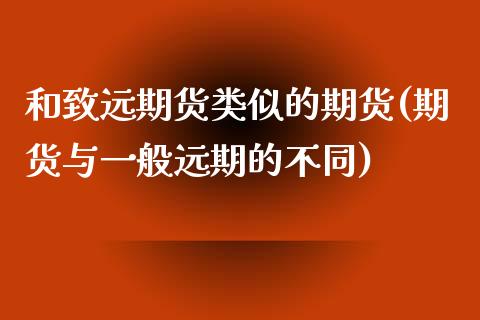 和致远期货类似的期货(期货与一般远期的不同)